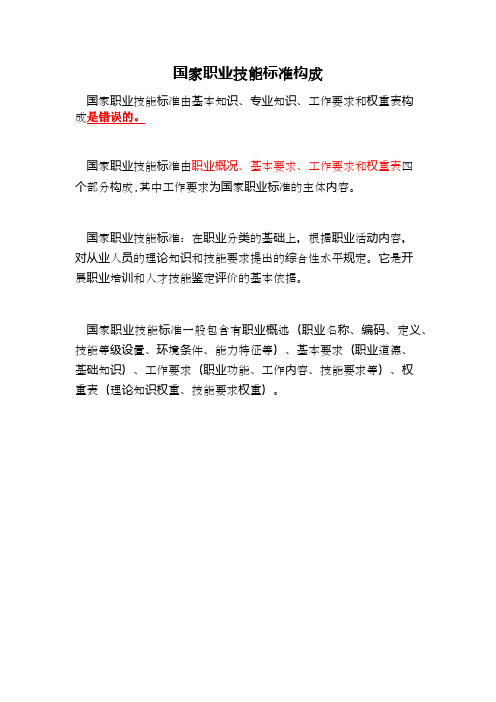 国家职业技能标准构成

国家职业技能标准由基本知识、专业知识、工作要求和权重表构成是错误的。

国家职业技能标准由职业概况、基本要求、工作要求和权重表四个部分构成，其中工作要求为国家职业标准的主体内容。

国家职业技能标准：在职业分类的基础上，根据职业活动内容，对从业人员的理论知识和技能要求提出的综合性水平规定。它是开展职业培训和人才技能鉴定评价的基本依据。

国家职业技能标准一般包含有职业概述（职业名称、编码、定义、技能等级设置、环境条件、能力特征等）、基本要求（职业道德、基础知识）、工作要求（职业功能、工作内容、技能要求等）、权重表（理论知识权重、技能要求权重）。